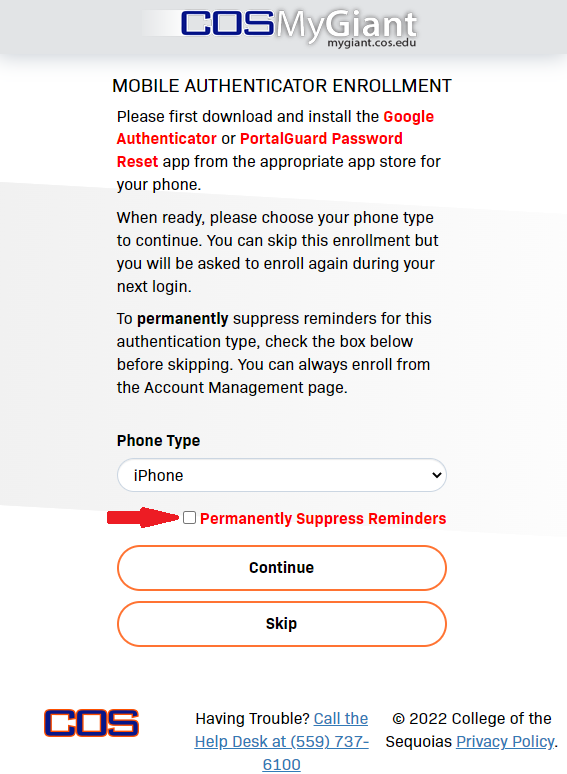 COSMyGiant
mygiant.cos.edu

MOBILE AUTHENTICATOR ENROLLMENT

Please first download and install the Google Authenticator or PortalGuard Password Reset app from the appropriate app store for your phone.

When ready, please choose your phone type to continue. You can skip this enrollment but you will be asked to enroll again during your next login.

To permanently suppress reminders for this authentication type, check the box below before skipping. You can always enroll from the Account Management page.

Phone Type

iPhone

Permanently Suppress Reminders

Continue

Skip

COS

Having Trouble? Call the Help Desk at (559) 737-6100

© 2022 College of the Sequoias Privacy Policy.